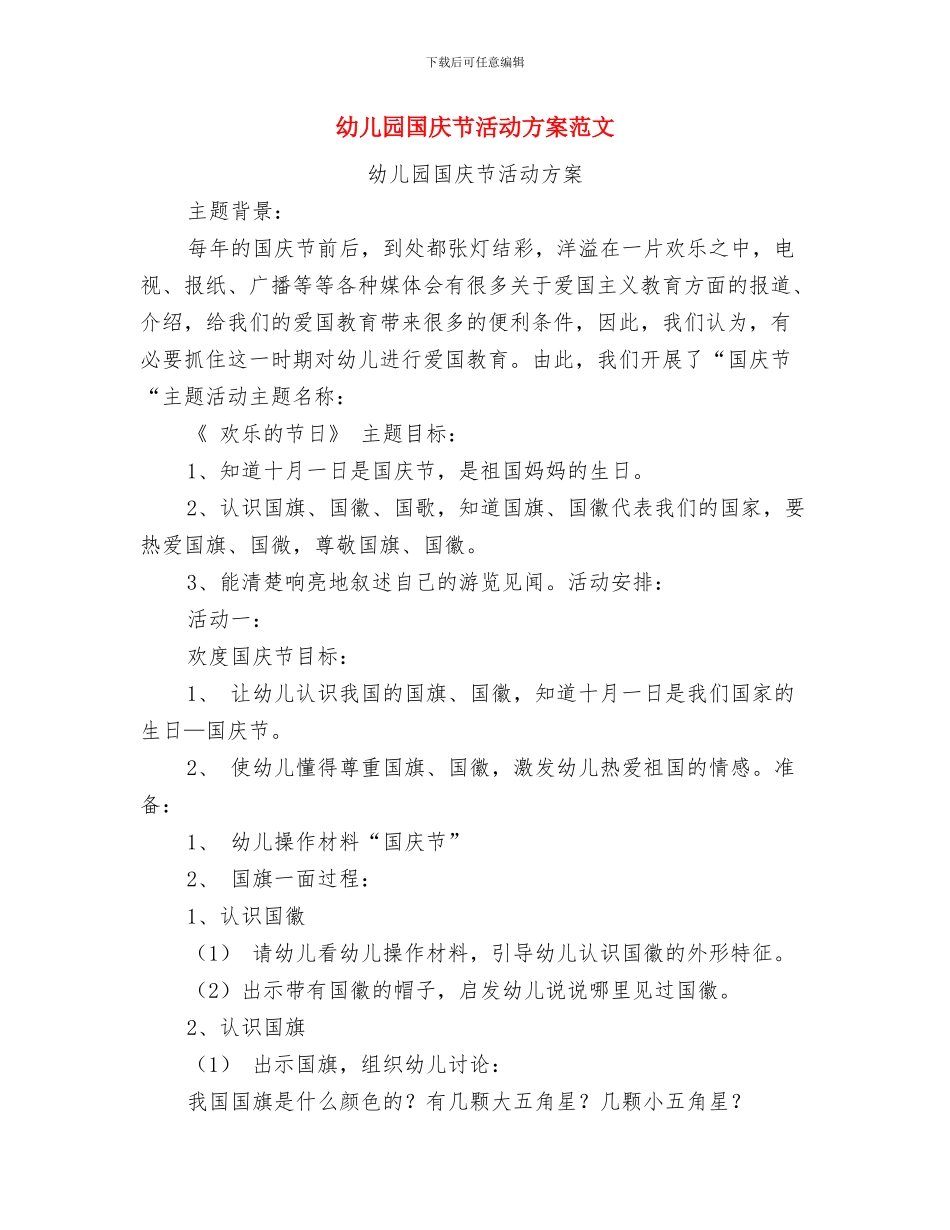 下载后可任意编辑

幼儿园国庆节活动方案范文

幼儿园国庆节活动方案

主题背景：

每年的国庆节前后，到处都张灯结彩，洋溢在一片欢乐之中，电视、报纸、广播等等各种媒体会有很多关于爱国主义教育方面的报道、介绍，给我们的爱国教育带来很多的便利条件，因此，我们认为，有必要抓住这一时期对幼儿进行爱国教育。由此，我们开展了“国庆节“主题活动主题名称：

《 欢乐的节日》 主题目标：

1、知道十月一日是国庆节，是祖国妈妈的生日。

2、认识国旗、国徽、国歌，知道国旗、国徽代表我们的国家，要热爱国旗、国微，尊敬国旗、国徽。

3、能清楚响亮地叙述自己的游览见闻。活动安排：

活动一：

欢度国庆节目标：

1、 让幼儿认识我国的国旗、国徽，知道十月一日是我们国家的生日—国庆节。

2、 使幼儿懂得尊重国旗、国徽，激发幼儿热爱祖国的情感。准备：

1、 幼儿操作材料“国庆节”

2、 国旗一面过程：

1、认识国徽

（1） 请幼儿看幼儿操作材料，引导幼儿认识国徽的外形特征。

（2）出示带有国徽的帽子，启发幼儿说说哪里见过国徽。

2、认识国旗

（1） 出示国旗，组织幼儿讨论：

我国国旗是什么颜色的？有几颗大五角星？几颗小五角星？